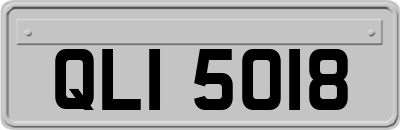 QLI 5018